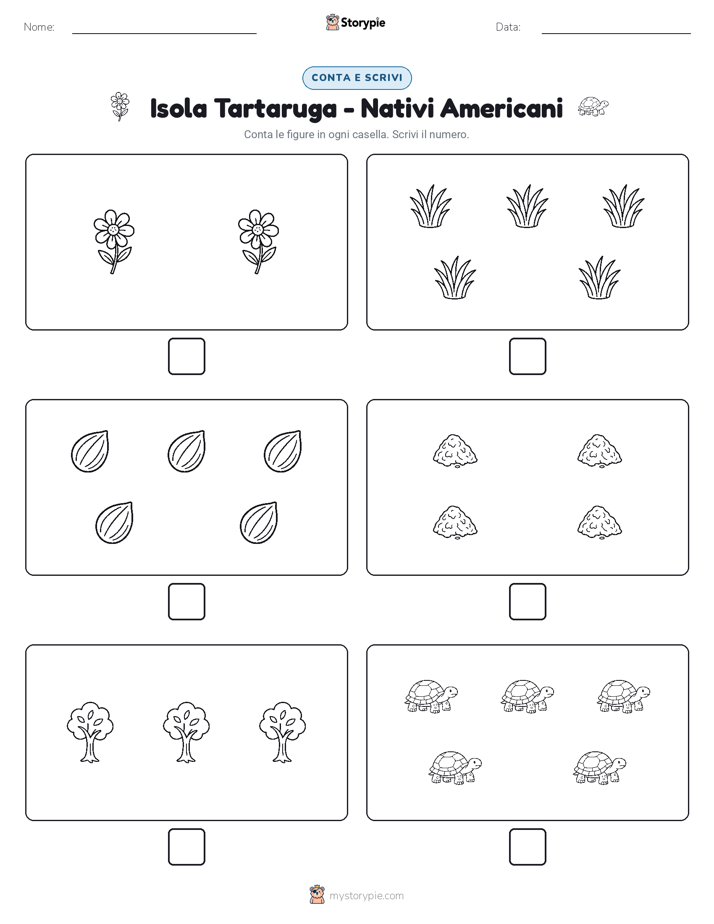 Nome: Storypie Data:

CONTA E SCRIVI

Isola Tartaruga - Nativi Americani

Conta le figure in ogni casella. Scrivi il numero.

mystorypie.com